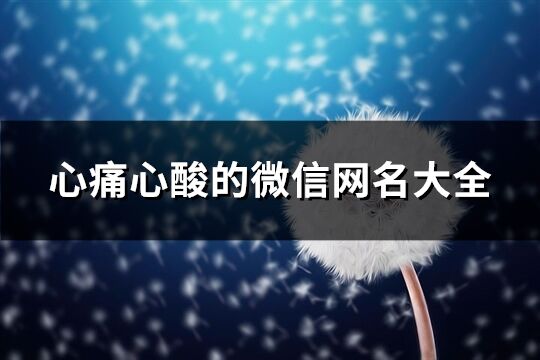 心痛心酸的微信网名大全